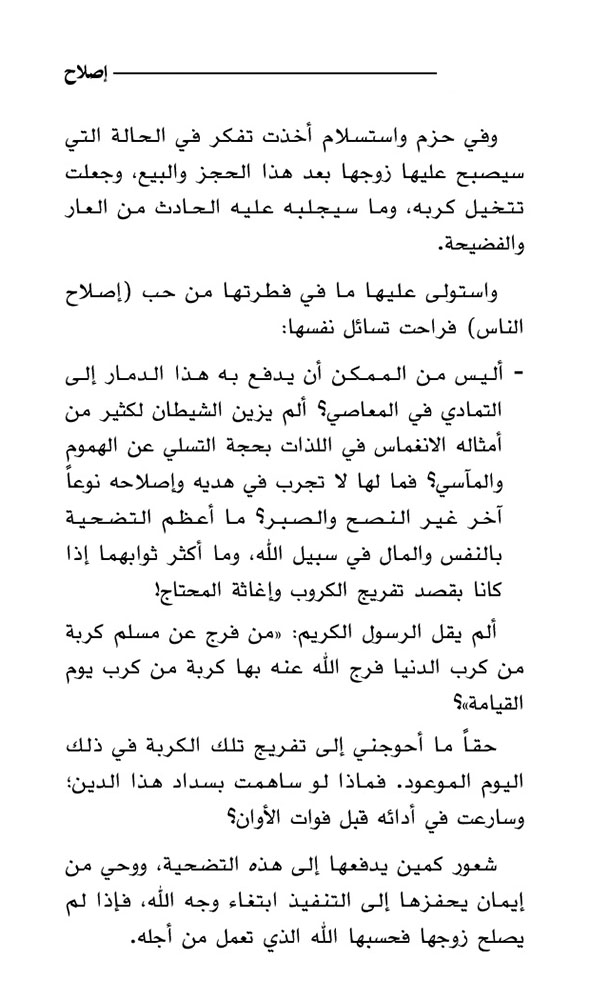 إصلاح

وفي حزم واستسلام أخذت تفكر في الحالة التي سيصبح عليها زوجها بعد هذا الحجز والبيع، وجعلت تتخيل كربه، وما سيجلبه عليه الحادث من العار والفضيحة.

واستولى عليها ما في فطرتها من حب (إصلاح الناس) فراحت تسائل نفسها:

- أليس من الممكن أن يدفع به هذا الدمار إلى التمادي في المعاصي؟ ألم يزين الشيطان لكثير من أمثاله الانغماس في اللذات بحجة التسلي عن الهموم والمآسي؟ فما لها لا تجرب في هديه وإصلاحه نوعاً آخر غير النصح والصبر؟ ما أعظم التضحية بالنفس والمال في سبيل الله، وما أكثر ثوابهما إذا كانا بقصد تفريج الكروب وإغاثة المحتاج!

ألم يقل الرسول الكريم: «من فرج عن مسلم كربة من كرب الدنيا فرج الله عنه بها كربة من كرب يوم القيامة»؟

حقاً ما أحوجني إلى تفريج تلك الكربة في ذلك اليوم الموعود. فماذا لو ساهمت بسداد هذا الدين؛ وسارعت في أدائه قبل فوات الأوان؟

شعور كمين يدفعها إلى هذه التضحية، ووحي من إيمان يحفزها إلى التنفيذ ابتغاء وجه الله، فإذا لم يصلح زوجها فحسبها الله الذي تعمل من أجله.